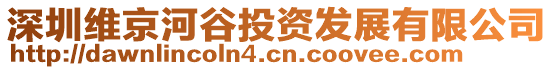 深圳维京河谷投资发展有限公司
http://dawnlincoln4.cn.coovee.com